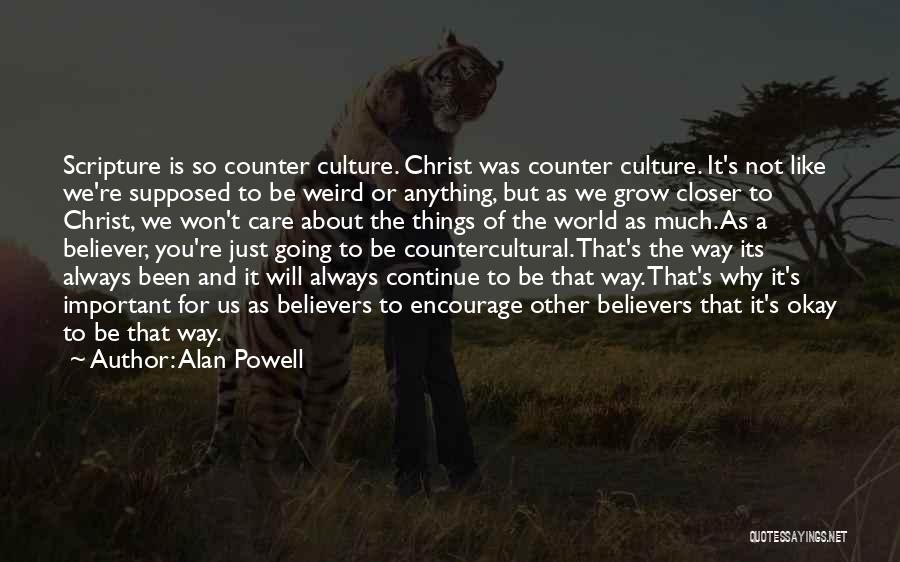 Scripture is so counter culture. Christ was counter culture. It's not like we're supposed to be weird or anything, but as we grow closer to Christ, we won't care about the things of the world as much. As a believer, you're just going to be countercultural. That's the way its always been and it will always continue to be that way. That's why it's important for us as believers to encourage other believers that it's okay to be that way.

~ Author: Alan Powell

QUOTESSAYINGS.NET